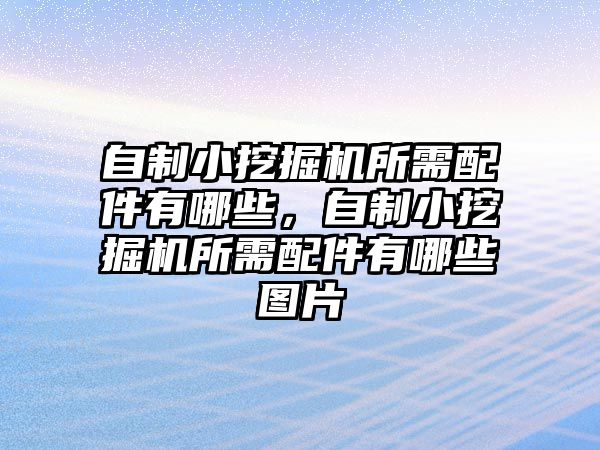 自制小挖掘机所需配件有哪些，自制小挖掘机所需配件有哪些图片